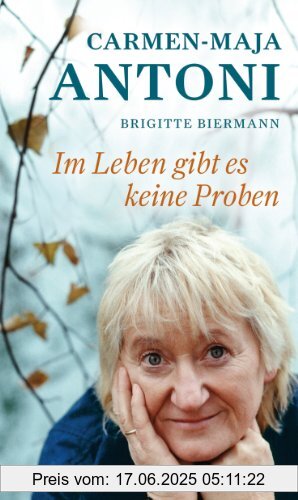 CARMEN-MAJA
ANTONI

BRIGITTE BIERMANN

Im Leben gibt es keine Proben

Preis vom: 17.06.2025 05:11:22